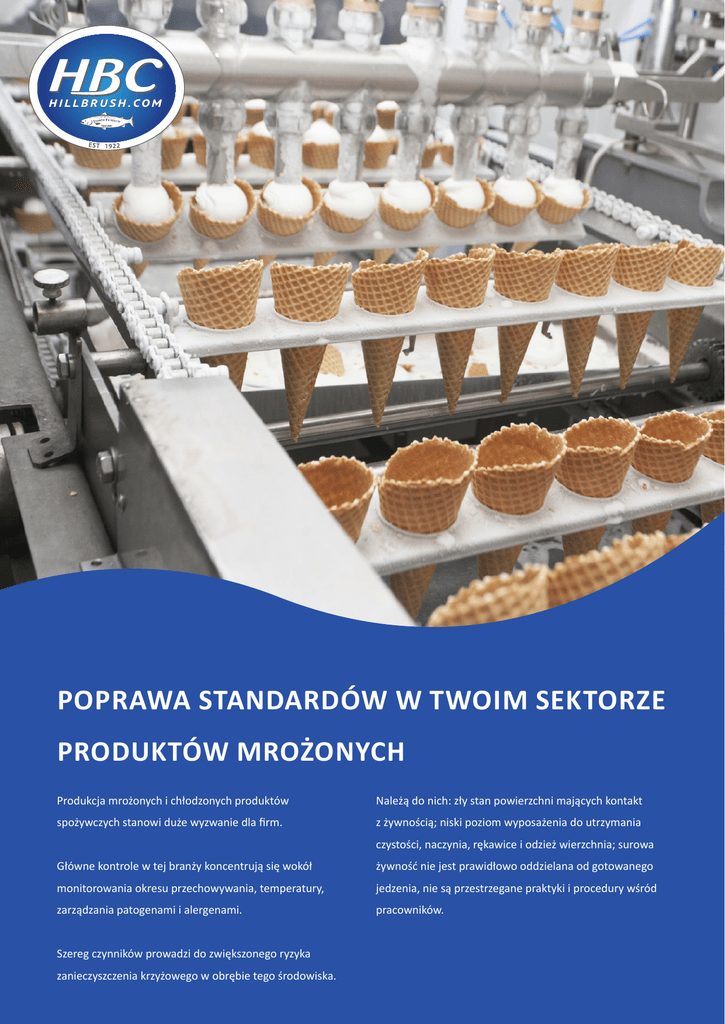 HBC
HILLBRUSH.COM
EST 1922

POPRAWA STANDARDÓW W TWOIM SEKTORZE PRODUKTÓW MROŻONYCH

Produkcja mrożonych i chłodzonych produktów spożywczych stanowi duże wyzwanie dla firm.

Główne kontrole w tej branży koncentrują się wokół monitorowania okresu przechowywania, temperatury, zarządzania patogenami i alergenami.

Szereg czynników prowadzi do zwiększonego ryzyka zanieczyszczenia krzyżowego w obrębie tego środowiska.

Należą do nich: zły stan powierzchni mających kontakt z żywnością; niski poziom wyposażenia do utrzymania czystości, naczynia, rękawice i odzież wierzchnia; surowa żywność nie jest prawidłowo oddzielana od gotowanego jedzenia, nie są przestrzegane praktyki i procedury wśród pracowników.